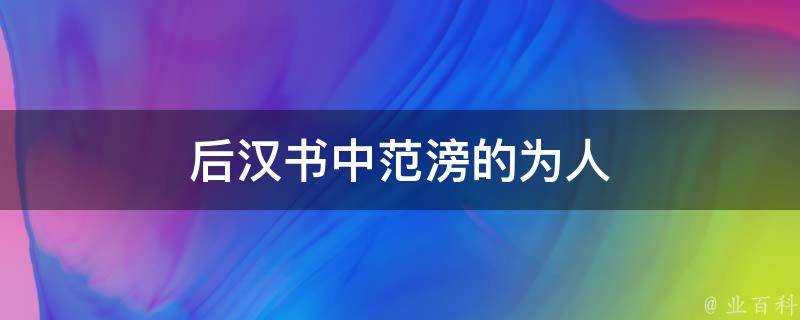 后汉书中范滂的为人

@ 业百科